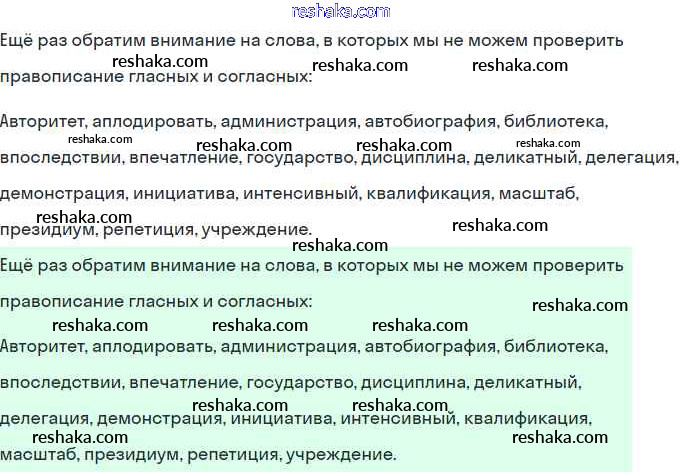 Ещё раз обратим внимание на слова, в которых мы не можем проверить правописание гласных и согласных:

Авторитет, аплодировать, администрация, автобиография, библиотека, впоследствии, впечатление, государство, дисциплина, деликатный, делегация, демонстрация, инициатива, интенсивный, квалификация, масштаб, президиум, репетиция, учреждение.

Ещё раз обратим внимание на слова, в которых мы не можем проверить правописание гласных и согласных:

Авторитет, аплодировать, администрация, автобиография, библиотека, впоследствии, впечатление, государство, дисциплина, деликатный, делегация, демонстрация, инициатива, интенсивный, квалификация, масштаб, президиум, репетиция, учреждение.

reshaka.com